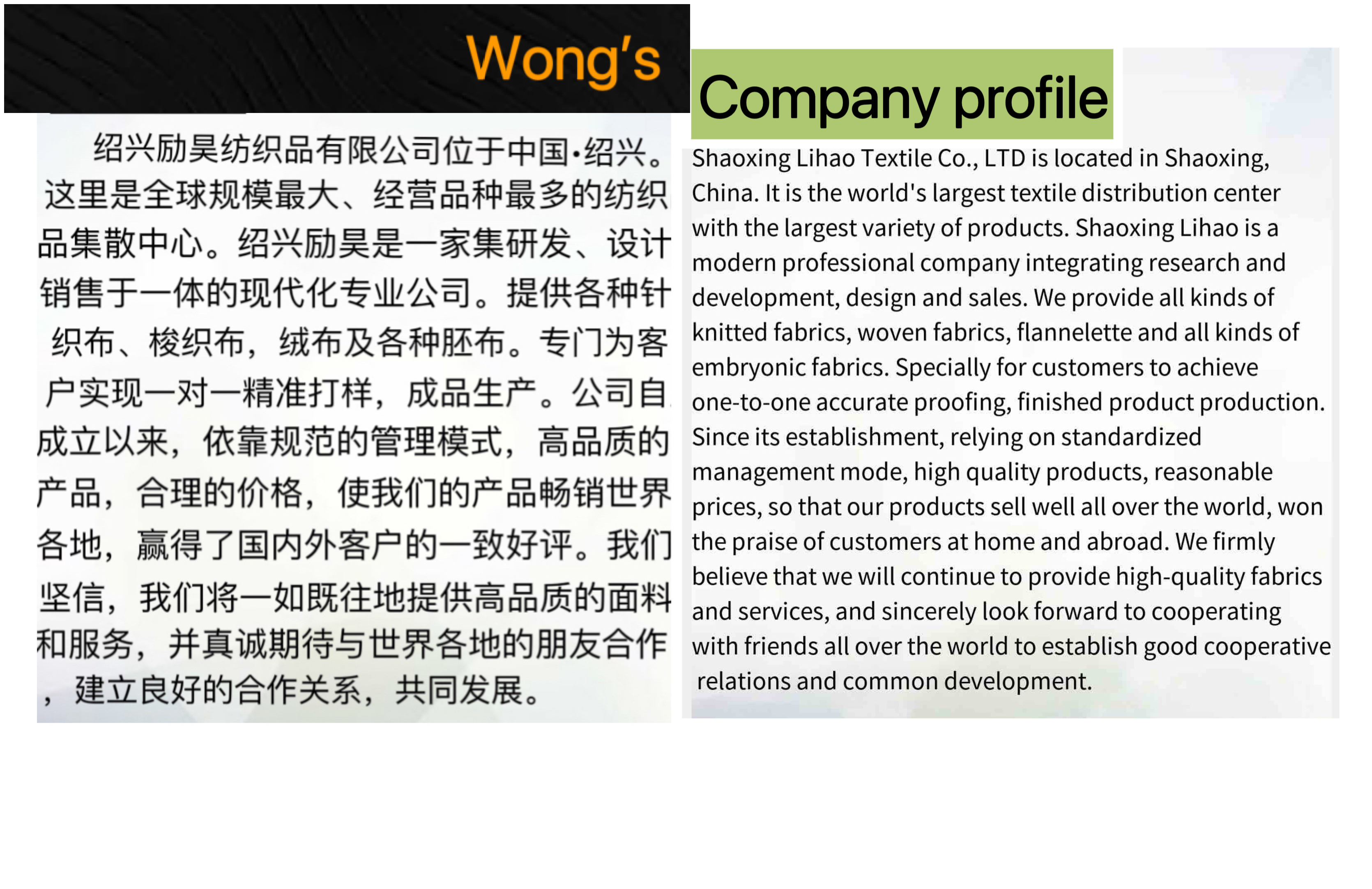 Wong's

绍兴励昊纺织品有限公司位于中国·绍兴。这里是全球规模最大、经营品种最多的纺织品集散中心。绍兴励昊是一家集研发、设计销售于一体的现代化专业公司。提供各种针织布、梭织布，绒布及各种胚布。专门为客户实现一对一精准打样，成品生产。公司自成立以来，依靠规范的管理模式，高品质的产品，合理的价格，使我们的产品畅销世界各地，赢得了国内外客户的一致好评。我们坚信，我们将一如既往地提供高品质的面料和服务，并真诚期待与世界各地的朋友合作，建立良好的合作关系，共同发展。

Company profile

Shaoxing Lihao Textile Co., LTD is located in Shaoxing, China. It is the world's largest textile distribution center with the largest variety of products. Shaoxing Lihao is a modern professional company integrating research and development, design and sales. We provide all kinds of knitted fabrics, woven fabrics, flannelette and all kinds of embryonic fabrics. Specially for customers to achieve one-to-one accurate proofing, finished product production. Since its establishment, relying on standardized management mode, high quality products, reasonable prices, so that our products sell well all over the world, won the praise of customers at home and abroad. We firmly believe that we will continue to provide high-quality fabrics and services, and sincerely look forward to cooperating with friends all over the world to establish good cooperative relations and common development.